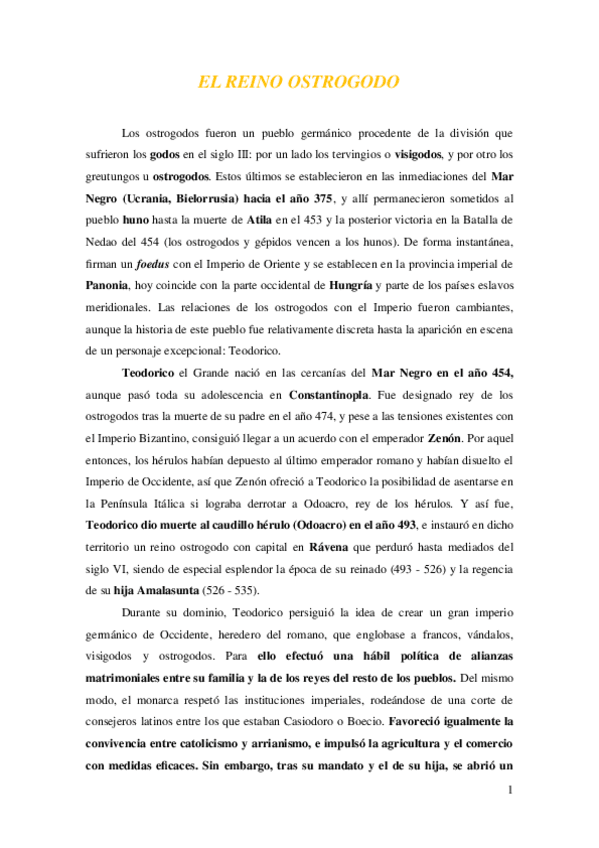 EL REINO OSTROGODO

Los ostrogodos fueron un pueblo germánico procedente de la división que sufrieron los godos en el siglo III: por un lado los tervingios o visigodos, y por otro los greutungos u ostrogodos. Estos últimos se establecieron en las inmediaciones del Mar Negro (Ucrania, Bielorrusia) hacia el año 375, y allí permanecieron sometidos al pueblo huno hasta la muerte de Atila en el 453 y la posterior victoria en la Batalla de Nedao del 454 (los ostrogodos y gépidos vencen a los hunos). De forma instantánea, firman un foedus con el Imperio de Oriente y se establecen en la provincia imperial de Panonia, hoy coincide con la parte occidental de Hungría y parte de los países eslavos meridionales. Las relaciones de los ostrogodos con el Imperio fueron cambiantes, aunque la historia de este pueblo fue relativamente discreta hasta la aparición en escena de un personaje excepcional: Teodorico.

Teodorico el Grande nació en las cercanías del Mar Negro en el año 454, aunque pasó toda su adolescencia en Constantinopla. Fue designado rey de los ostrogodos tras la muerte de su padre en el año 474, y pese a las tensiones existentes con el Imperio Bizantino, consiguió llegar a un acuerdo con el emperador Zenón. Por aquel entonces, los hérulos habían depuesto al último emperador romano y habían disuelto el Imperio de Occidente, así que Zenón ofreció a Teodorico la posibilidad de asentarse en la Península Itálica si lograba derrotar a Odoacro, rey de los hérulos. Y así fue, Teodorico dio muerte al caudillo hérulo (Odoacro) en el año 493, e instauró en dicho territorio un reino ostrogodo con capital en Rávena que perduró hasta mediados del siglo VI, siendo de especial esplendor la época de su reinado (493 - 526) y la regencia de su hija Amalasunta (526 - 535).

Durante su dominio, Teodorico persiguió la idea de crear un gran imperio germánico de Occidente, heredero del romano, que englobase a francos, vándalos, visigodos y ostrogodos. Para ello efectuó una hábil política de alianzas matrimoniales entre su familia y la de los reyes del resto de los pueblos. Del mismo modo, el monarca respetó las instituciones imperiales, rodeándose de una corte de consejeros latinos entre los que estaban Casiodoro o Boecio. Favoreció igualmente la convivencia entre catolicismo y arrianismo, e impulsó la agricultura y el comercio con medidas eficaces. Sin embargo, tras su mandato y el de su hija, se abrió un

1